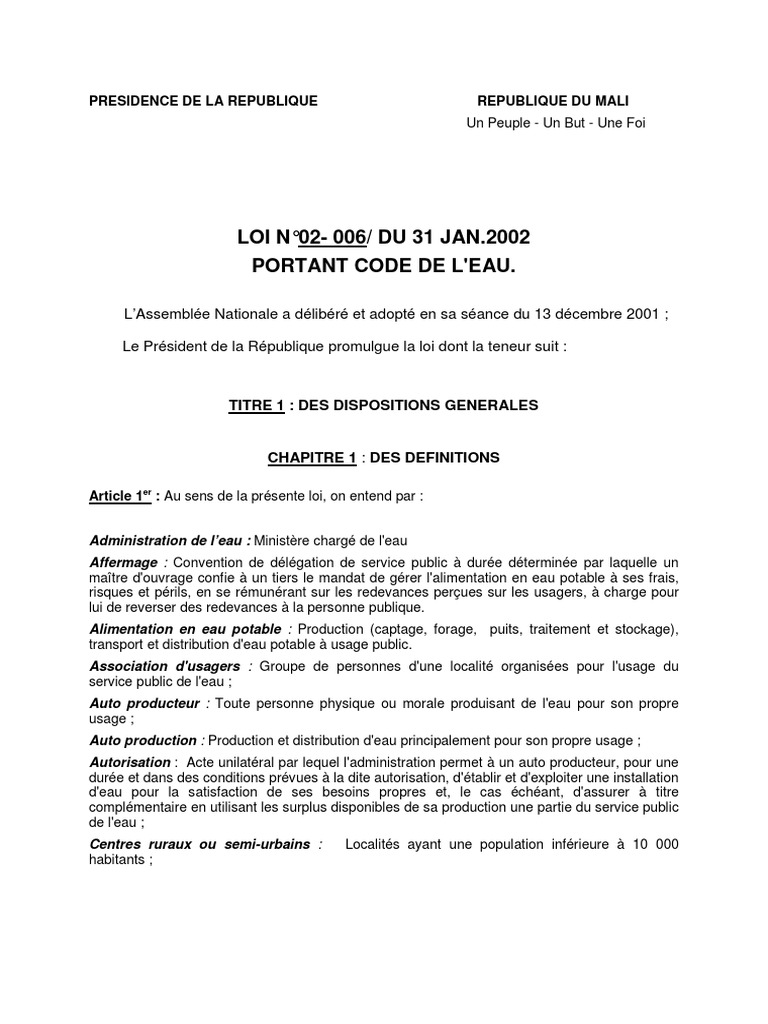 PRESIDENCE DE LA REPUBLIQUE

REPUBLIQUE DU MALI
Un Peuple - Un But - Une Foi

LOI N°02- 006/ DU 31 JAN.2002
PORTANT CODE DE L'EAU.

L'Assemblée Nationale a délibéré et adopté en sa séance du 13 décembre 2001 ;

Le Président de la République promulgue la loi dont la teneur suit :

TITRE 1 : DES DISPOSITIONS GENERALES

CHAPITRE 1 : DES DEFINITIONS

Article 1$^{er}$ : Au sens de la présente loi, on entend par :

Administration de l'eau : Ministère chargé de l'eau

Affermage : Convention de délégation de service public à durée déterminée par laquelle un maître d'ouvrage confie à un tiers le mandat de gérer l'alimentation en eau potable à ses frais, risques et périls, en se rémunérant sur les redevances perçues sur les usagers, à charge pour lui de reverser des redevances à la personne publique.

Alimentation en eau potable : Production (captage, forage, puits, traitement et stockage), transport et distribution d'eau potable à usage public.

Association d'usagers : Groupe de personnes d'une localité organisées pour l'usage du service public de l'eau ;

Auto producteur : Toute personne physique ou morale produisant de l'eau pour son propre usage ;

Auto production : Production et distribution d'eau principalement pour son propre usage ;

Autorisation : Acte unilatéral par lequel l'administration permet à un auto producteur, pour une durée et dans des conditions prévues à la dite autorisation, d'établir et d'exploiter une installation d'eau pour la satisfaction de ses besoins propres et, le cas échéant, d'assurer à titre complémentaire en utilisant les surplus disponibles de sa production une partie du service public de l'eau ;

Centres ruraux ou semi-urbains : Localités ayant une population inférieure à 10 000 habitants ;